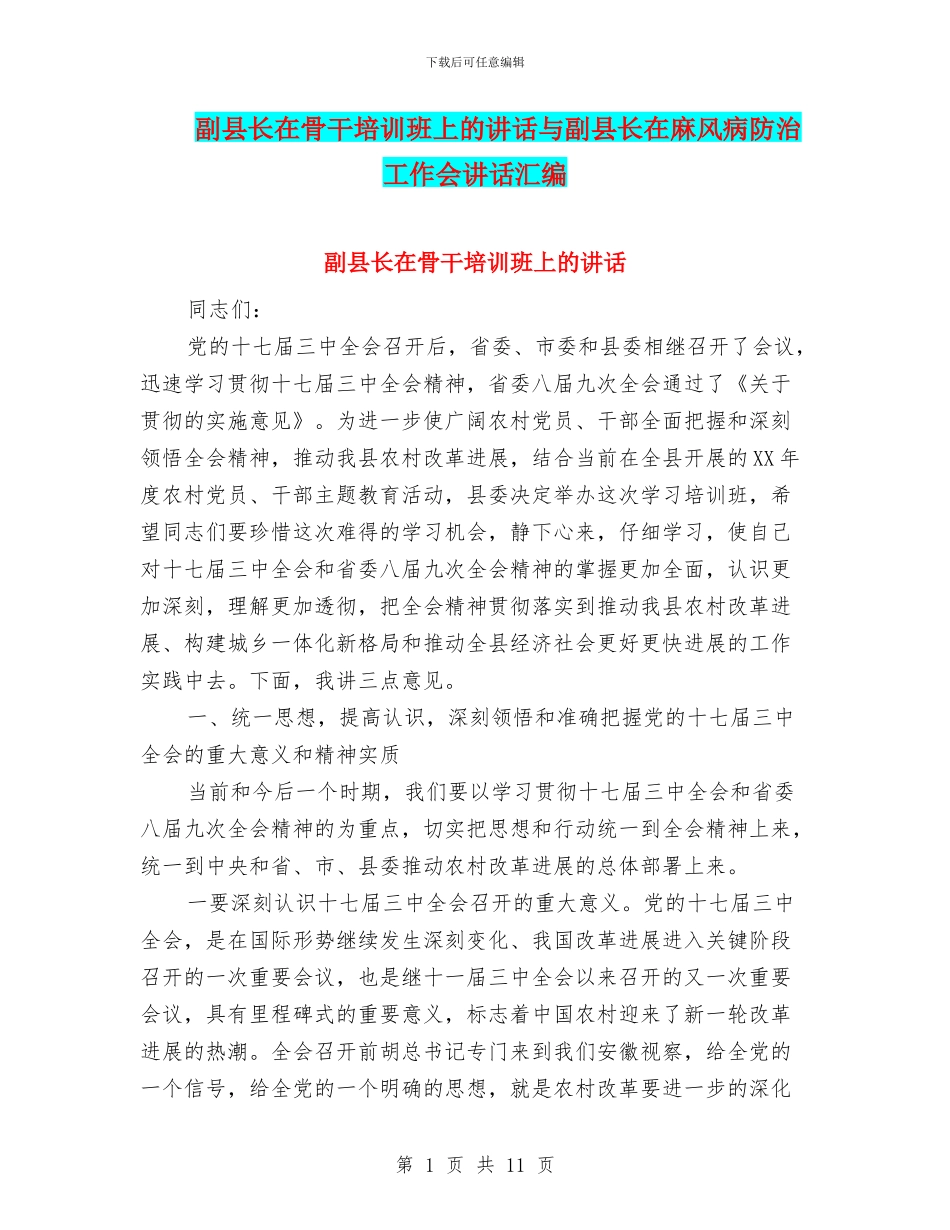 下载后可任意编辑

副县长在骨干培训班上的讲话与副县长在麻风病防治工作会讲话汇编

副县长在骨干培训班上的讲话

同志们：

党的十七届三中全会召开后，省委、市委和县委相继召开了会议，迅速学习贯彻十七届三中全会精神，省委八届九次全会通过了《关于贯彻的实施意见》。为进一步使广阔农村党员、干部全面把握和深刻领悟全会精神，推动我县农村改革进展，结合当前在全县开展的XX年度农村党员、干部主题教育活动，县委决定举办这次学习培训班，希望同志们要珍惜这次难得的学习机会，静下心来，仔细学习，使自己对十七届三中全会和省委八届九次全会精神的掌握更加全面，认识更加深刻，理解更加透彻，把全会精神贯彻落实到推动我县农村改革进展、构建城乡一体化新格局和推动全县经济社会更好更快进展的工作实践中去。下面，我讲三点意见。

一、统一思想，提高认识，深刻领悟和准确把握党的十七届三中全会的重大意义和精神实质

当前和今后一个时期，我们要以学习贯彻十七届三中全会和省委八届九次全会精神的为重点，切实把思想和行动统一到全会精神上来，统一到中央和省、市、县委推动农村改革进展的总体部署上来。

一要深刻认识十七届三中全会召开的重大意义。党的十七届三中全会，是在国际形势继续发生深刻变化、我国改革进展进入关键阶段召开的一次重要会议，也是继十一届三中全会以来召开的又一次重要会议，具有里程碑式的重要意义，标志着中国农村迎来了新一轮改革进展的热潮。全会召开前胡总书记专门来到我们安徽视察，给全党的一个信号，给全党的一个明确的思想，就是农村改革要进一步的深化

第 1 页 共 11 页